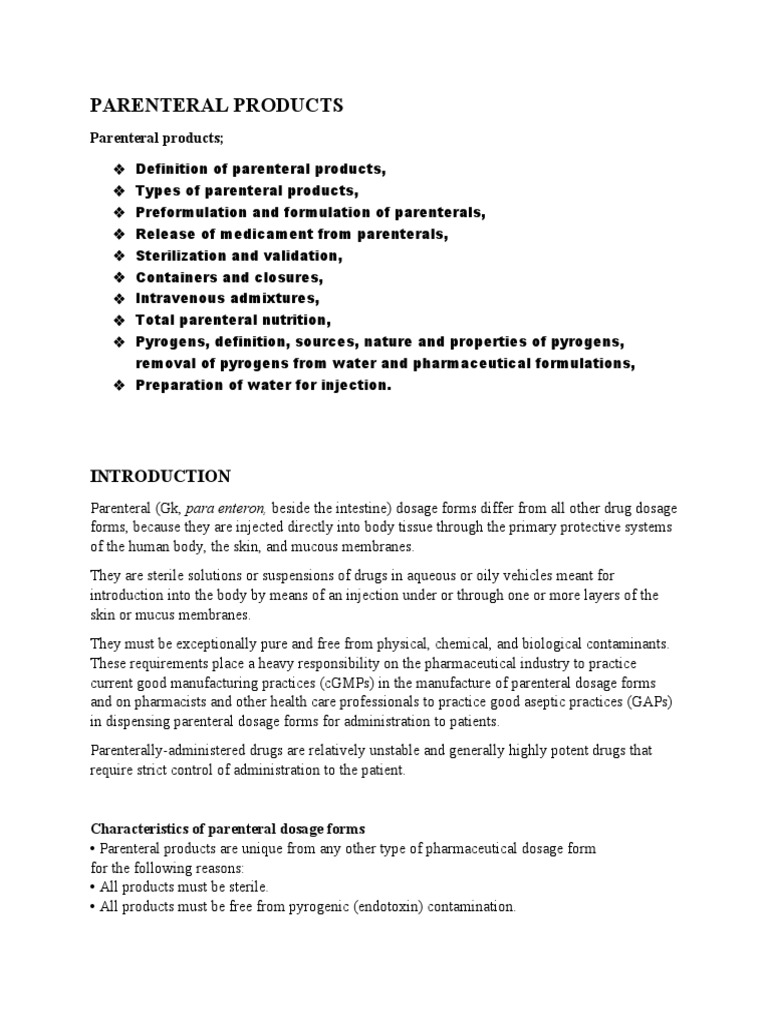 PARENTERAL PRODUCTS

Parenteral products;

❖ Definition of parenteral products,
❖ Types of parenteral products,
❖ Preformulation and formulation of parenterals,
❖ Release of medicament from parenterals,
❖ Sterilization and validation,
❖ Containers and closures,
❖ Intravenous admixtures,
❖ Total parenteral nutrition,
❖ Pyrogens, definition, sources, nature and properties of pyrogens, removal of pyrogens from water and pharmaceutical formulations,
❖ Preparation of water for injection.

INTRODUCTION

Parenteral (Gk, para enteron, beside the intestine) dosage forms differ from all other drug dosage forms, because they are injected directly into body tissue through the primary protective systems of the human body, the skin, and mucous membranes.

They are sterile solutions or suspensions of drugs in aqueous or oily vehicles meant for introduction into the body by means of an injection under or through one or more layers of the skin or mucus membranes.

They must be exceptionally pure and free from physical, chemical, and biological contaminants. These requirements place a heavy responsibility on the pharmaceutical industry to practice current good manufacturing practices (cGMPs) in the manufacture of parenteral dosage forms and on pharmacists and other health care professionals to practice good aseptic practices (GAPs) in dispensing parenteral dosage forms for administration to patients.

Parenterally-administered drugs are relatively unstable and generally highly potent drugs that require strict control of administration to the patient.

Characteristics of parenteral dosage forms
• Parenteral products are unique from any other type of pharmaceutical dosage form for the following reasons:
• All products must be sterile.
• All products must be free from pyrogenic (endotoxin) contamination.